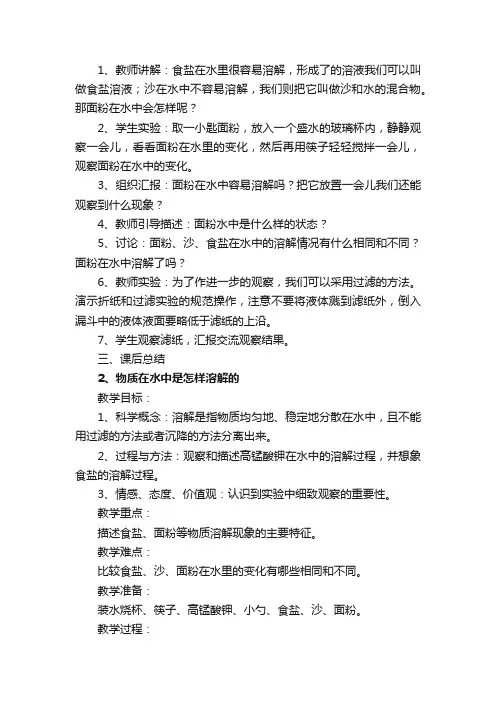 1、教师讲解：食盐在水里很容易溶解，形成了的溶液我们可以叫做食盐溶液；沙在水中不容易溶解，我们则把它叫做沙和水的混合物。那面粉在水中会怎样呢？

2、学生实验：取一小匙面粉，放入一个盛水的玻璃杯内，静静观察一会儿，看看面粉在水里的变化，然后再用筷子轻轻搅拌一会儿，观察面粉在水中的变化。

3、组织汇报：面粉在水中容易溶解吗？把它放置一会儿我们还能观察到什么现象？

4、教师引导描述：面粉水中是什么样的状态？

5、讨论：面粉、沙、食盐在水中的溶解情况有什么相同和不同？面粉在水中溶解了吗？

6、教师实验：为了作进一步的观察，我们可以采用过滤的方法。演示折纸和过滤实验的规范操作，注意不要将液体溅到滤纸外，倒入漏斗中的液体液面要略低于滤纸的上沿。

7、学生观察滤纸，汇报交流观察结果。

三、课后总结

2、物质在水中是怎样溶解的

教学目标：

1、科学概念：溶解是指物质均匀地、稳定地分散在水中，且不能用过滤的方法或者沉降的方法分离出来。

2、过程与方法：观察和描述高锰酸钾在水中的溶解过程，并想象食盐的溶解过程。

3、情感、态度、价值观：认识到实验中细致观察的重要性。

教学重点：

描述食盐、面粉等物质溶解现象的主要特征。

教学难点：

比较食盐、沙、面粉在水里的变化有哪些相同和不同。

教学准备：

装水烧杯、筷子、高锰酸钾、小勺、食盐、沙、面粉。

教学过程：